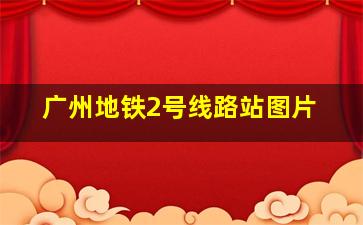 广州地铁2号线路站图片